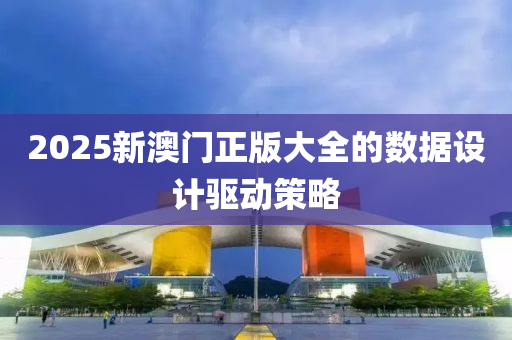 2025新澳门正版大全的数据设计驱动策略